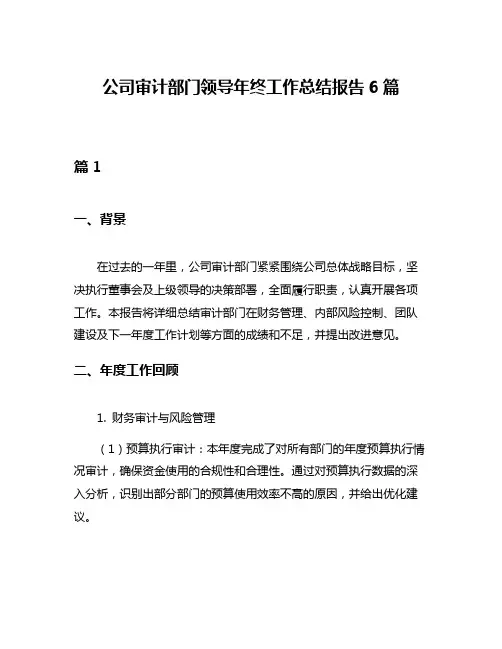 公司审计部门领导年终工作总结报告 6 篇

篇 1

一、背景

在过去的一年里，公司审计部门紧紧围绕公司总体战略目标，坚决执行董事会及上级领导的决策部署，全面履行职责，认真开展各项工作。本报告将详细总结审计部门在财务管理、内部风险控制、团队建设及下一年度工作计划等方面的成绩和不足，并提出改进意见。

二、年度工作回顾

1. 财务审计与风险管理

（1）预算执行审计：本年度完成了对所有部门的年度预算执行情况审计，确保资金使用的合规性和合理性。通过对预算执行数据的深入分析，识别出部分部门的预算使用效率不高的原因，并给出优化建议。